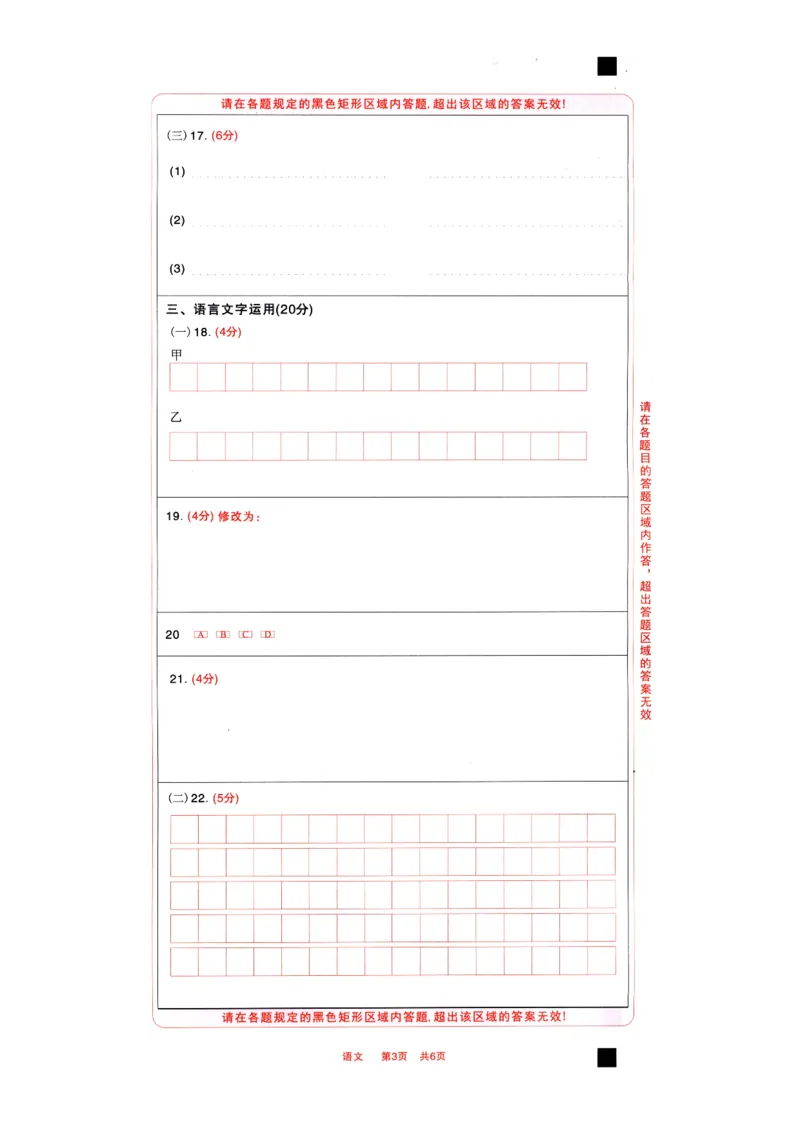 请在各题规定的黑色矩形区域内答题，超出该区域的答案无效！

(三) 17. (6分)

(1)

(2)

(3)

三、语言文字运用(20分)

(一) 18. (4分)

甲

乙

19. (4分) 修改为：

20 [A] [B] [C] [D]

21. (4分)

(二) 22. (5分)

请在各题规定的黑色矩形区域内答题，超出该区域的答案无效！

请在各题目的答题区域内作答，超出答题区域的答案无效

语文 第3页 共6页